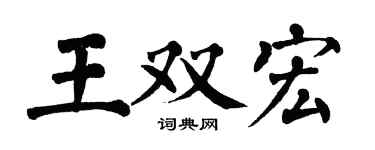 王双宏

词典网